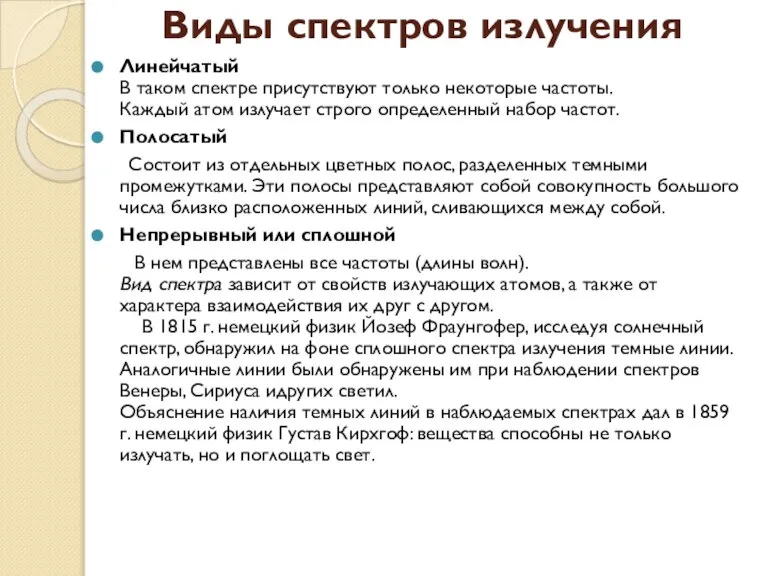 Виды спектров излучения

Линейчатый
В таком спектре присутствуют только некоторые частоты. Каждый атом излучает строго определенный набор частот.

Полосатый

Состоит из отдельных цветных полос, разделенных темными промежутками. Эти полосы представляют собой совокупность большого числа близко расположенных линий, сливающихся между собой.

Непрерывный или сплошной

В нем представлены все частоты (длины волн).
Вид спектра зависит от свойств излучающих атомов, а также от характера взаимодействия их друг с другом.
В 1815 г. немецкий физик Йозеф Фраунгофер, исследуя солнечный спектр, обнаружил на фоне сплошного спектра излучения темные линии. Аналогичные линии были обнаружены им при наблюдении спектров Венеры, Сириуса идругих светил.
Объяснение наличия темных линий в наблюдаемых спектрах дал в 1859 г. немецкий физик Густав Кирхгоф: вещества способны не только излучать, но и поглощать свет.